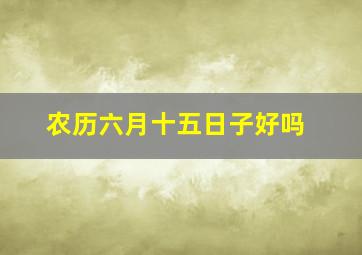 农历六月十五日子好吗